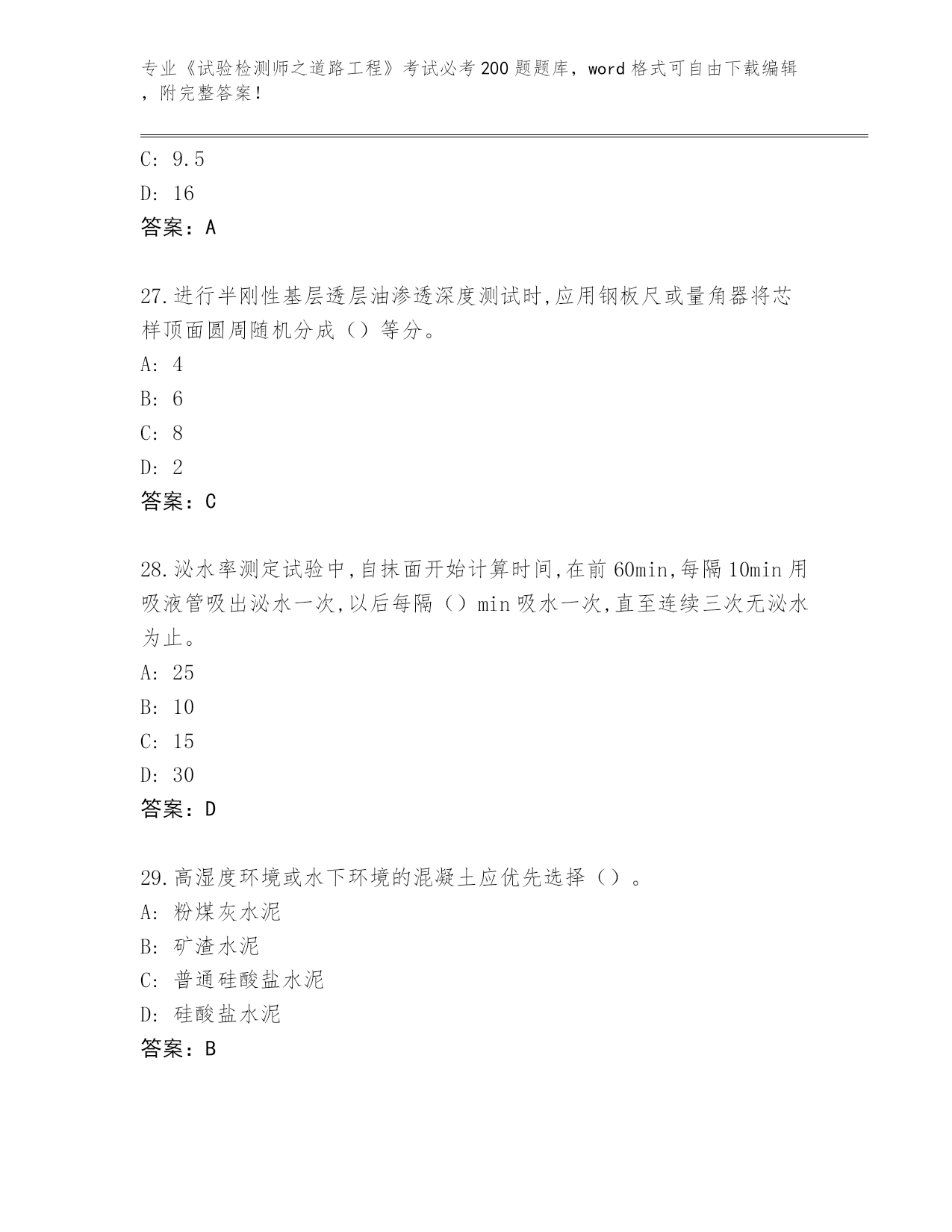 专业《试验检测师之道路工程》考试必考200题题库，word格式可自由下载编辑，附完整答案！

C: 9.5

D: 16

答案：A

27.进行半刚性基层透层油渗透深度测试时,应用钢板尺或量角器将芯样顶面圆周随机分成（）等分。

A: 4

B: 6

C: 8

D: 2

答案：C

28.泌水率测定试验中,自抹面开始计算时间,在前60min,每隔10min用吸液管吸出泌水一次,以后每隔（）min吸水一次,直至连续三次无泌水为止。

A: 25

B: 10

C: 15

D: 30

答案：D

29.高湿度环境或水下环境的混凝土应优先选择（）。

A: 粉煤灰水泥

B: 矿渣水泥

C: 普通硅酸盐水泥

D: 硅酸盐水泥

答案：B